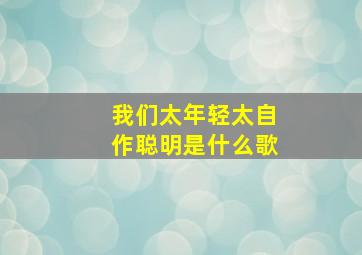 我们太年轻太自作聪明是什么歌